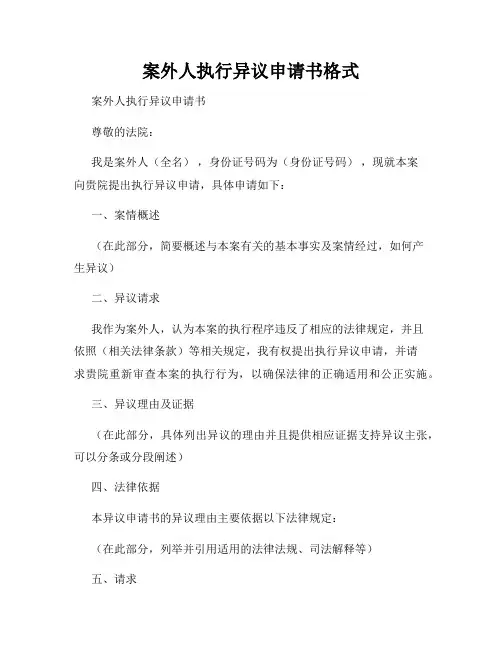 案外人执行异议申请书格式

案外人执行异议申请书

尊敬的法院：

我是案外人（全名），身份证号码为（身份证号码），现就本案向贵院提出执行异议申请，具体申请如下：

一、案情概述

（在此部分，简要概述与本案有关的基本事实及案情经过，如何产生异议）

二、异议请求

我作为案外人，认为本案的执行程序违反了相应的法律规定，并且依照（相关法律条款）等相关规定，我有权提出执行异议申请，并请求贵院重新审查本案的执行行为，以确保法律的正确适用和公正实施。

三、异议理由及证据

（在此部分，具体列出异议的理由并且提供相应证据支持异议主张，可以分条或分段阐述）

四、法律依据

本异议申请书的异议理由主要依据以下法律规定：

（在此部分，列举并引用适用的法律法规、司法解释等）

五、请求